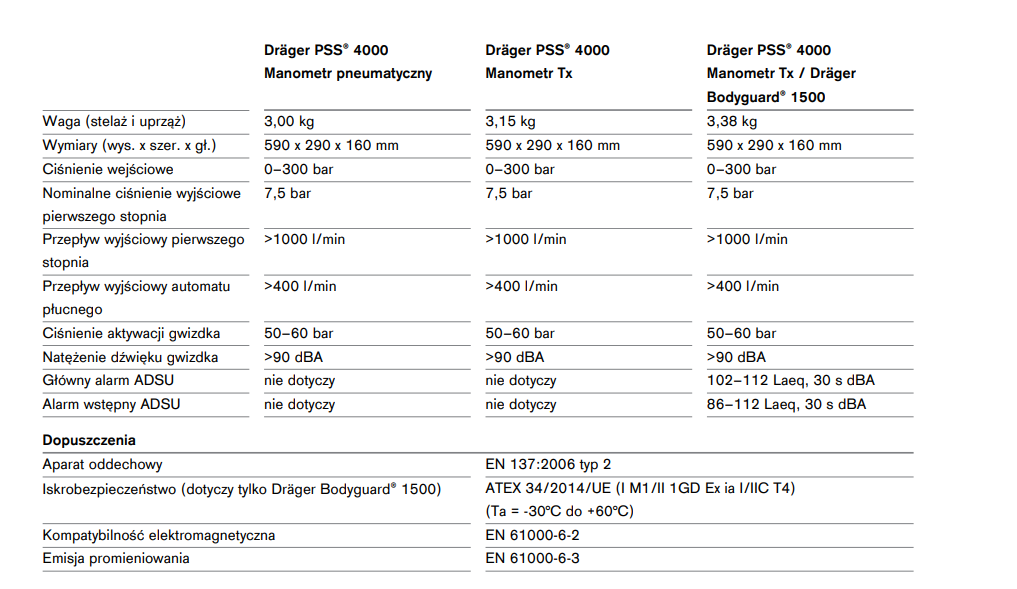 | | Dräger PSS® 4000 Manometr pneumatyczny | Dräger PSS® 4000 Manometr Tx | Dräger PSS® 4000 Manometr Tx / Dräger Bodyguard® 1500 |
|---|---|---|---|
| Waga (stelaż i uprząż) | 3,00 kg | 3,15 kg | 3,38 kg |
| Wymiary (wys. x szer. x gł.) | 590 x 290 x 160 mm | 590 x 290 x 160 mm | 590 x 290 x 160 mm |
| Ciśnienie wejściowe | 0–300 bar | 0–300 bar | 0–300 bar |
| Nominalne ciśnienie wyjściowe pierwszego stopnia | 7,5 bar | 7,5 bar | 7,5 bar |
| Przepływ wyjściowy pierwszego stopnia | >1000 l/min | >1000 l/min | >1000 l/min |
| Przepływ wyjściowy automatu płucnego | >400 l/min | >400 l/min | >400 l/min |
| Ciśnienie aktywacji gwizdka | 50–60 bar | 50–60 bar | 50–60 bar |
| Natężenie dźwięku gwizdka | >90 dBA | >90 dBA | >90 dBA |
| Główny alarm ADSU | nie dotyczy | nie dotyczy | 102–112 Laeq, 30 s dBA |
| Alarm wstępny ADSU | nie dotyczy | nie dotyczy | 86–112 Laeq, 30 s dBA |

Dopuszczenia

| | |
|---|---|
| Aparat oddechowy | EN 137:2006 typ 2 |
| Iskrobezpieczeństwo (dotyczy tylko Dräger Bodyguard® 1500) | ATEX 34/2014/UE (I M1/II 1GD Ex ia I/IIC T4) (Ta = -30°C do +60°C) |
| Kompatybilność elektromagnetyczna | EN 61000-6-2 |
| Emisja promieniowania | EN 61000-6-3 |